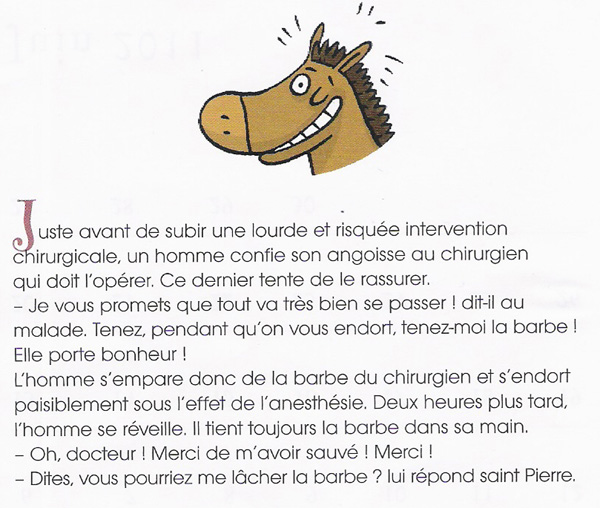 Juste avant de subir une lourde et risquée intervention chirurgicale, un homme confie son angoisse au chirurgien qui doit l'opérer. Ce dernier tente de le rassurer.
– Je vous promets que tout va très bien se passer ! dit-il au malade. Tenez, pendant qu'on vous endort, tenez-moi la barbe ! Elle porte bonheur !
L'homme s'empare donc de la barbe du chirurgien et s'endort paisiblement sous l'effet de l'anesthésie. Deux heures plus tard, l'homme se réveille. Il tient toujours la barbe dans sa main.
– Oh, docteur ! Merci de m'avoir sauvé ! Merci !
– Dites, vous pourriez me lâcher la barbe ? lui répond saint Pierre.